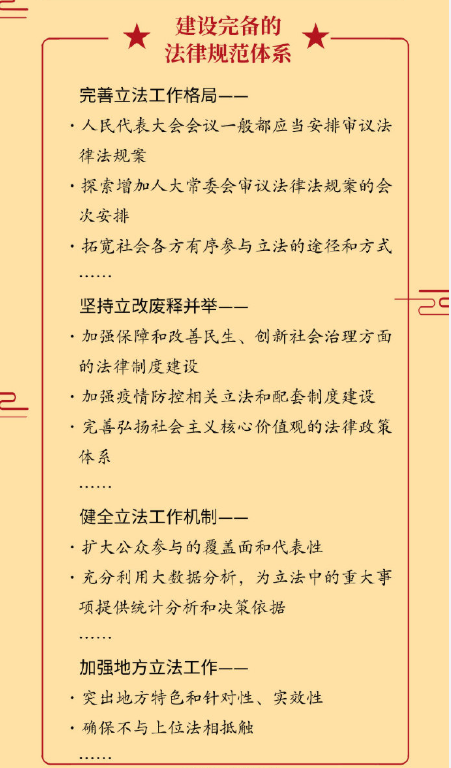 建设完备的
法律规范体系

完善立法工作格局——

· 人民代表大会会议一般都应当安排审议法律法规案

· 探索增加人大常委会审议法律法规案的会次安排

· 拓宽社会各方有序参与立法的途径和方式

……

坚持立改废释并举——

· 加强保障和改善民生、创新社会治理方面的法律制度建设

· 加强疫情防控相关立法和配套制度建设

· 完善弘扬社会主义核心价值观的法律政策体系

……

健全立法工作机制——

· 扩大公众参与的覆盖面和代表性

· 充分利用大数据分析，为立法中的重大事项提供统计分析和决策依据

……

加强地方立法工作——

· 突出地方特色和针对性、实效性

· 确保不与上位法相抵触

……